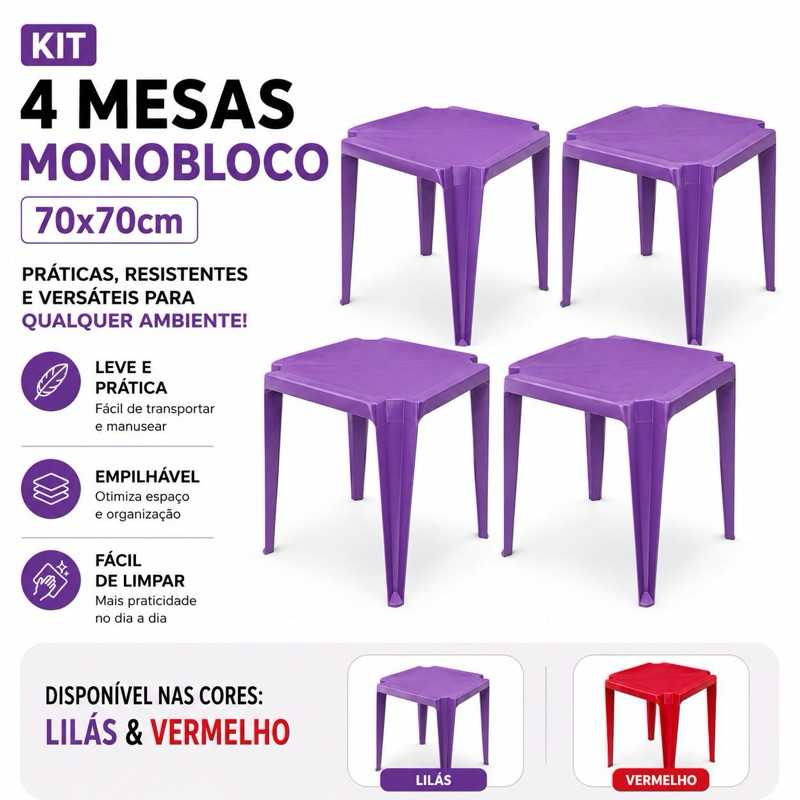 KIT

4 MESAS

MONOBLOCO

70x70cm

PRÁTICAS, RESISTENTES E VERSÁTEIS PARA QUALQUER AMBIENTE!

LEVE E PRÁTICA

Fácil de transportar e manusear

EMPILHÁVEL

Otimiza espaço e organização

FÁCIL DE LIMPAR

Mais praticidade no dia a dia

DISPONÍVEL NAS CORES:

LILÁS & VERMELHO

LILÁS

VERMELHO